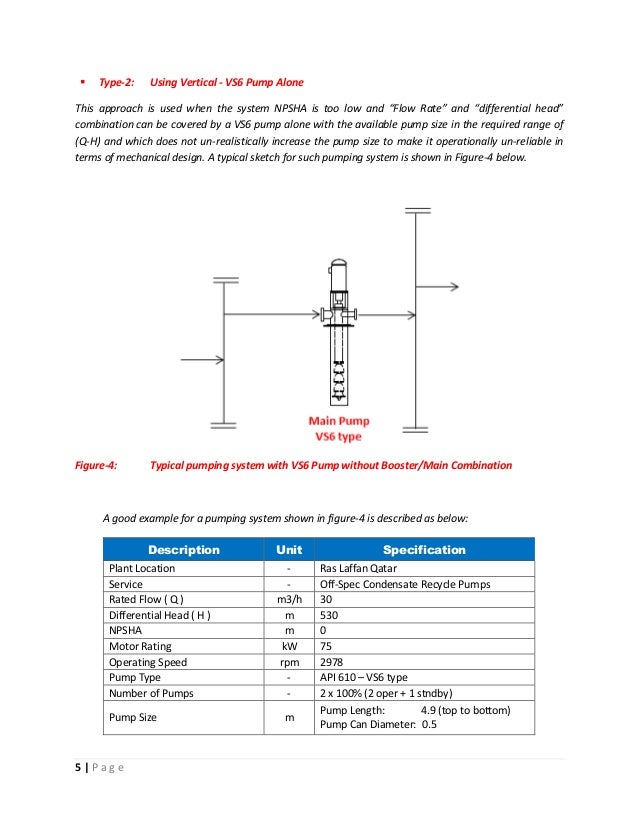 ▪ Type-2: Using Vertical - VS6 Pump Alone

This approach is used when the system NPSHA is too low and "Flow Rate" and "differential head" combination can be covered by a VS6 pump alone with the available pump size in the required range of (Q-H) and which does not un-realistically increase the pump size to make it operationally un-reliable in terms of mechanical design. A typical sketch for such pumping system is shown in Figure-4 below.

Main Pump
VS6 type

Figure-4: Typical pumping system with VS6 Pump without Booster/Main Combination

A good example for a pumping system shown in figure-4 is described as below:

| Description | Unit | Specification |
|---|---|---|
| Plant Location | - | Ras Laffan Qatar |
| Service | - | Off-Spec Condensate Recycle Pumps |
| Rated Flow ( Q ) | m3/h | 30 |
| Differential Head ( H ) | m | 530 |
| NPSHA | m | 0 |
| Motor Rating | kW | 75 |
| Operating Speed | rpm | 2978 |
| Pump Type | - | API 610 – VS6 type |
| Number of Pumps | - | 2 x 100% (2 oper + 1 stndby) |
| Pump Size | m | Pump Length: 4.9 (top to bottom) Pump Can Diameter: 0.5 |

5 | P a g e